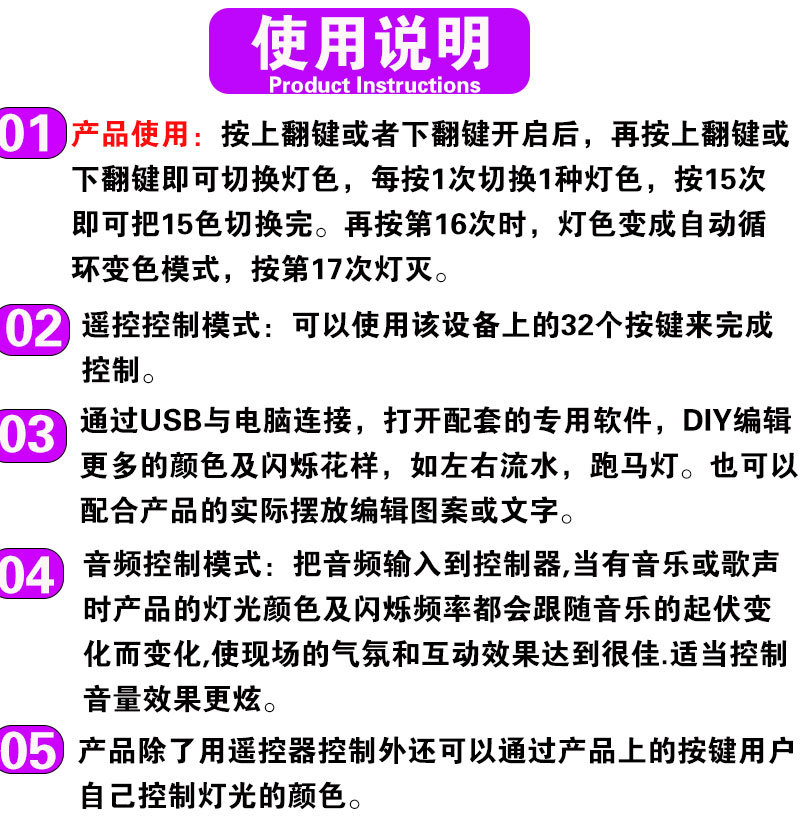 使用说明
Product Instructions

01 产品使用：按上翻键或者下翻键开启后，再按上翻键或下翻键即可切换灯色，每按1次切换1种灯色，按15次即可把15色切换完。再按第16次时，灯色变成自动循环变色模式，按第17次灯灭。

02 遥控控制模式：可以使用该设备上的32个按键来完成控制。

03 通过USB与电脑连接，打开配套的专用软件，DIY编辑更多的颜色及闪烁花样，如左右流水，跑马灯。也可以配合产品的实际摆放编辑图案或文字。

04 音频控制模式：把音频输入到控制器,当有音乐或歌声时产品的灯光颜色及闪烁频率都会跟随音乐的起伏变化而变化,使现场的气氛和互动效果达到很佳.适当控制音量效果更炫。

05 产品除了用遥控器控制外还可以通过产品上的按键用户自己控制灯光的颜色。